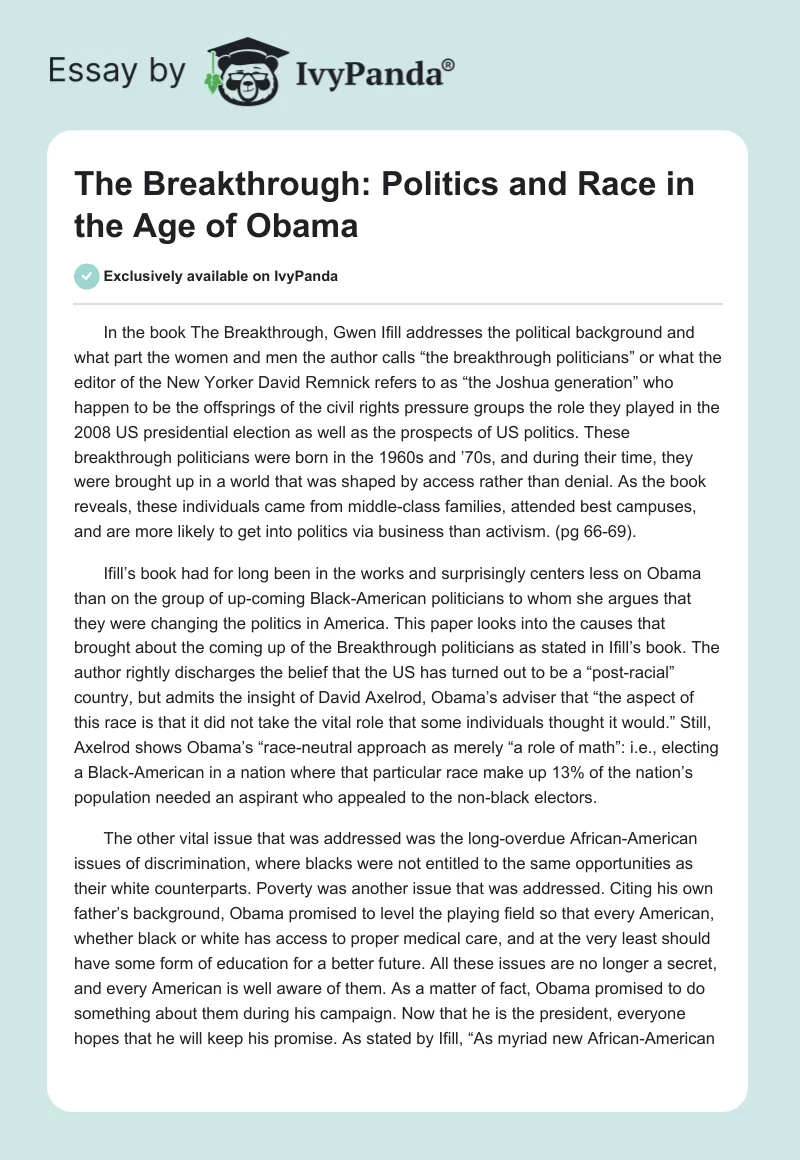 Essay by IvyPanda®

The Breakthrough: Politics and Race in the Age of Obama

Exclusively available on IvyPanda

In the book The Breakthrough, Gwen Ifill addresses the political background and what part the women and men the author calls “the breakthrough politicians” or what the editor of the New Yorker David Remnick refers to as “the Joshua generation” who happen to be the offsprings of the civil rights pressure groups the role they played in the 2008 US presidential election as well as the prospects of US politics. These breakthrough politicians were born in the 1960s and ’70s, and during their time, they were brought up in a world that was shaped by access rather than denial. As the book reveals, these individuals came from middle-class families, attended best campuses, and are more likely to get into politics via business than activism. (pg 66-69).

Ifill’s book had for long been in the works and surprisingly centers less on Obama than on the group of up-coming Black-American politicians to whom she argues that they were changing the politics in America. This paper looks into the causes that brought about the coming up of the Breakthrough politicians as stated in Ifill’s book. The author rightly discharges the belief that the US has turned out to be a “post-racial” country, but admits the insight of David Axelrod, Obama’s adviser that “the aspect of this race is that it did not take the vital role that some individuals thought it would.” Still, Axelrod shows Obama’s “race-neutral approach as merely “a role of math”: i.e., electing a Black-American in a nation where that particular race make up 13% of the nation’s population needed an aspirant who appealed to the non-black electors.

The other vital issue that was addressed was the long-overdue African-American issues of discrimination, where blacks were not entitled to the same opportunities as their white counterparts. Poverty was another issue that was addressed. Citing his own father’s background, Obama promised to level the playing field so that every American, whether black or white has access to proper medical care, and at the very least should have some form of education for a better future. All these issues are no longer a secret, and every American is well aware of them. As a matter of fact, Obama promised to do something about them during his campaign. Now that he is the president, everyone hopes that he will keep his promise. As stated by Ifill, “As myriad new African-American